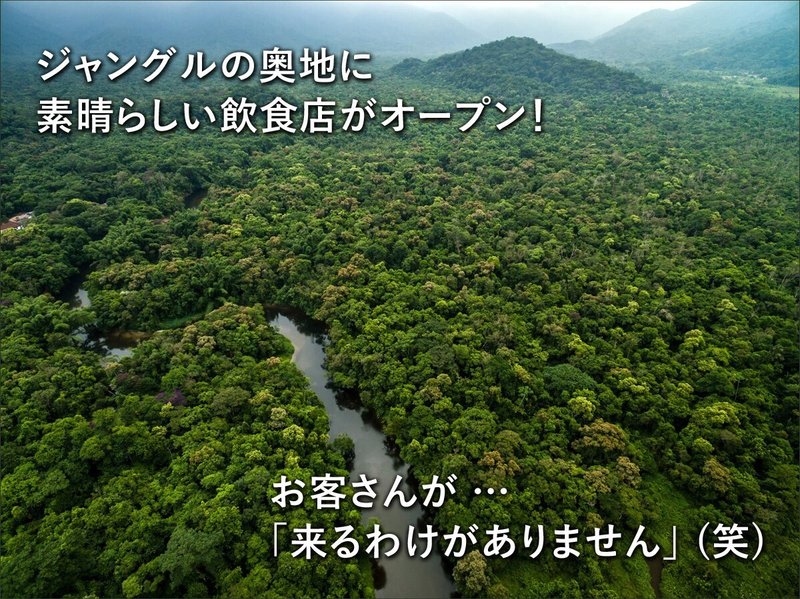 ジャングルの奥地に
素晴らしい飲食店がオープン!

お客さんが …
「来るわけがありません」(笑)